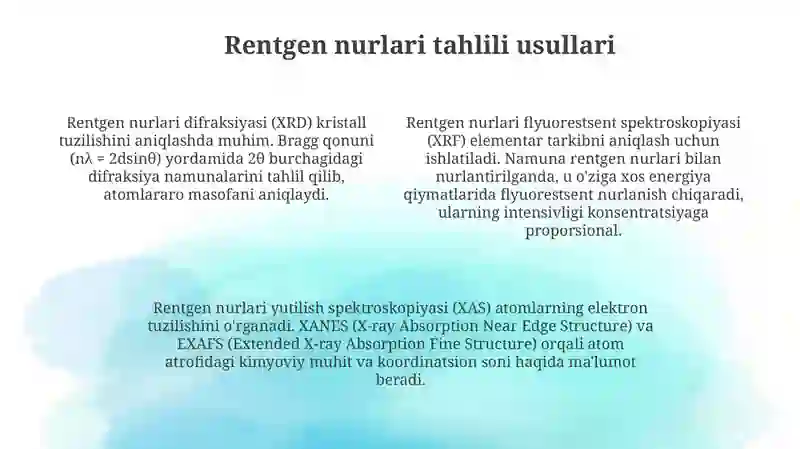 Rentgen nurlari tahlili usullari

Rentgen nurlari difraksiyasi (XRD) kristall tuzilishini aniqlashda muhim. Bragg qonuni ($n\lambda = 2d\sin\theta$) yordamida $2\theta$ burchagidagi difraksiya namunalarini tahlil qilib, atomlararo masofani aniqlaydi.

Rentgen nurlari flyuorestsent spektroskopiyasi (XRF) elementar tarkibni aniqlash uchun ishlatiladi. Namuna rentgen nurlari bilan nurlantirilganda, u o'ziga xos energiya qiymatlarida flyuorestsent nurlanish chiqaradi, ularning intensivligi konsentratsiyaga proporsional.

Rentgen nurlari yutilish spektroskopiyasi (XAS) atomlarning elektron tuzilishini o'rganadi. XANES (X-ray Absorption Near Edge Structure) va EXAFS (Extended X-ray Absorption Fine Structure) orqali atom atrofidagi kimyoviy muhit va koordinatsion soni haqida ma'lumot beradi.